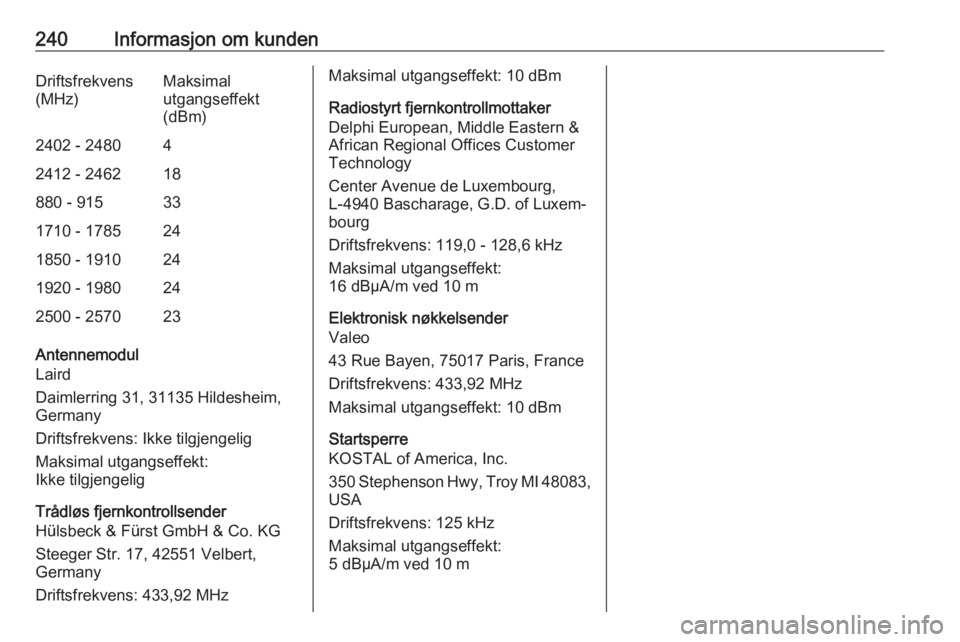 240 Informasjon om kunden

| Driftsfrekvens (MHz) | Maksimal utgangseffekt (dBm) |
|---|---|
| 2402 - 2480 | 4 |
| 2412 - 2462 | 18 |
| 880 - 915 | 33 |
| 1710 - 1785 | 24 |
| 1850 - 1910 | 24 |
| 1920 - 1980 | 24 |
| 2500 - 2570 | 23 |

Antennemodul
Laird

Daimlerring 31, 31135 Hildesheim, Germany

Driftsfrekvens: Ikke tilgjengelig

Maksimal utgangseffekt: Ikke tilgjengelig

Trådløs fjernkontrollsender
Hülsbeck & Fürst GmbH & Co. KG

Steeger Str. 17, 42551 Velbert, Germany

Driftsfrekvens: 433,92 MHz

Maksimal utgangseffekt: 10 dBm

Radiostyrt fjernkontrollmottaker
Delphi European, Middle Eastern & African Regional Offices Customer Technology

Center Avenue de Luxembourg, L-4940 Bascharage, G.D. of Luxembourg

Driftsfrekvens: 119,0 - 128,6 kHz

Maksimal utgangseffekt: 16 dBµA/m ved 10 m

Elektronisk nøkkelsender
Valeo

43 Rue Bayen, 75017 Paris, France

Driftsfrekvens: 433,92 MHz

Maksimal utgangseffekt: 10 dBm

Startsperre
KOSTAL of America, Inc.

350 Stephenson Hwy, Troy MI 48083, USA

Driftsfrekvens: 125 kHz

Maksimal utgangseffekt: 5 dBµA/m ved 10 m

carmanualsonline.info